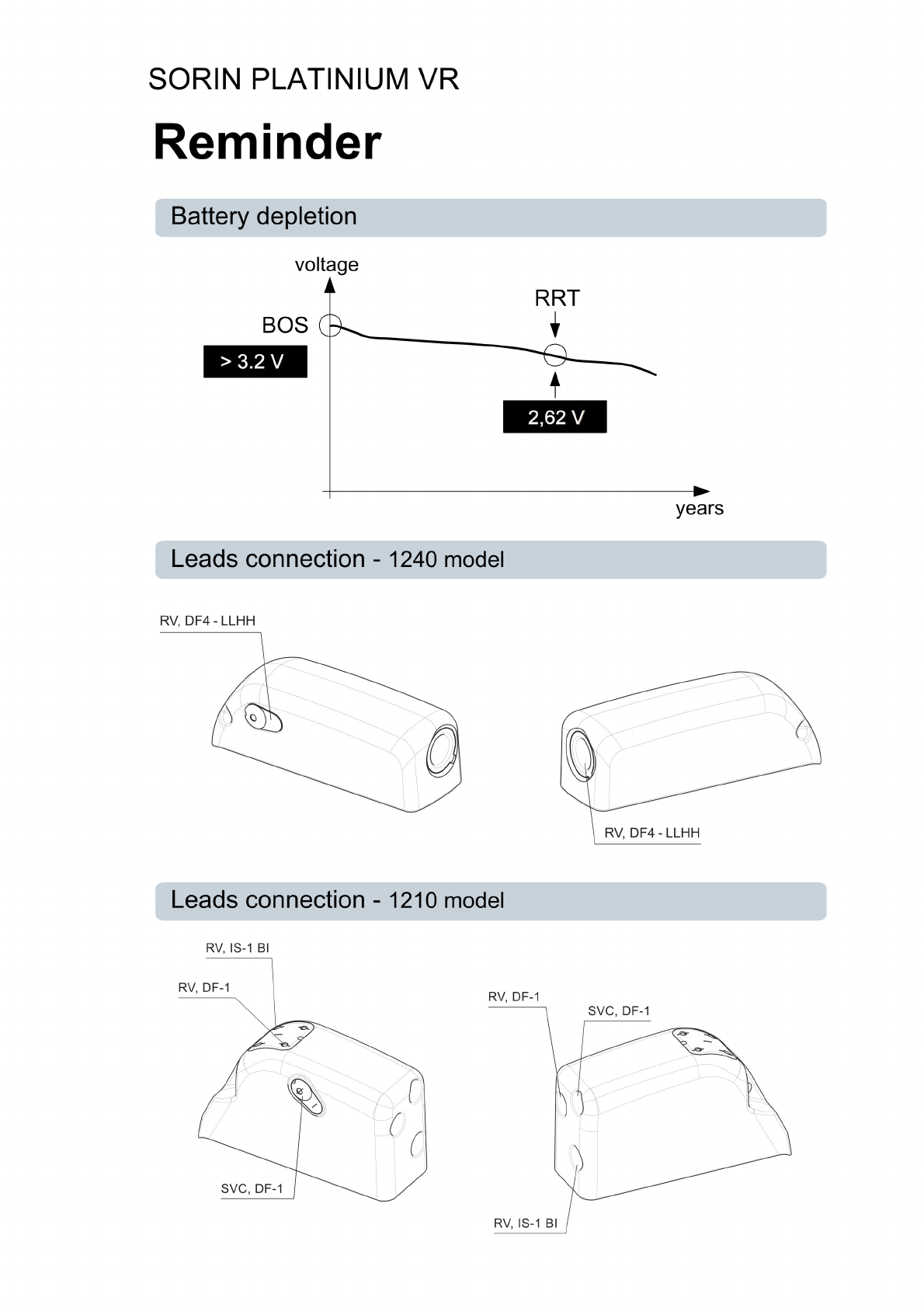 SORIN PLATINIUM VR

Reminder

Battery depletion

voltage

BOS

> 3.2 V

RRT

2,62 V

years

Leads connection - 1240 model

RV, DF4 - LLHH

RV, DF4 - LLHH

Leads connection - 1210 model

RV, IS-1 BI

RV, DF-1

SVC, DF-1

RV, DF-1

SVC, DF-1

RV, IS-1 BI